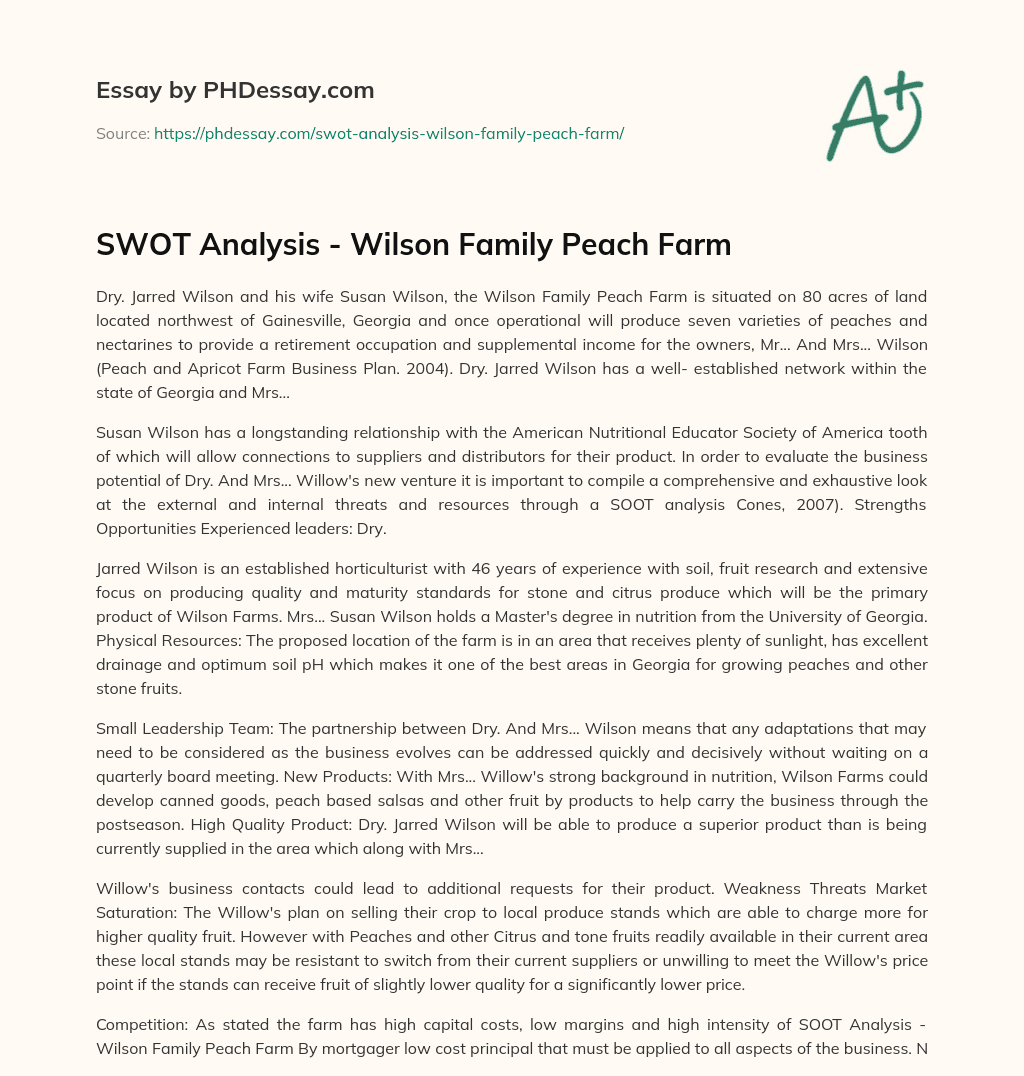 Essay by PHDessay.com

Source: https://phdessay.com/swot-analysis-wilson-family-peach-farm/

A+

SWOT Analysis - Wilson Family Peach Farm

Dry. Jarred Wilson and his wife Susan Wilson, the Wilson Family Peach Farm is situated on 80 acres of land located northwest of Gainesville, Georgia and once operational will produce seven varieties of peaches and nectarines to provide a retirement occupation and supplemental income for the owners, Mr... And Mrs... Wilson (Peach and Apricot Farm Business Plan. 2004). Dry. Jarred Wilson has a well- established network within the state of Georgia and Mrs...

Susan Wilson has a longstanding relationship with the American Nutritional Educator Society of America tooth of which will allow connections to suppliers and distributors for their product. In order to evaluate the business potential of Dry. And Mrs... Willow's new venture it is important to compile a comprehensive and exhaustive look at the external and internal threats and resources through a SOOT analysis Cones, 2007). Strengths Opportunities Experienced leaders: Dry.

Jarred Wilson is an established horticulturist with 46 years of experience with soil, fruit research and extensive focus on producing quality and maturity standards for stone and citrus produce which will be the primary product of Wilson Farms. Mrs... Susan Wilson holds a Master's degree in nutrition from the University of Georgia. Physical Resources: The proposed location of the farm is in an area that receives plenty of sunlight, has excellent drainage and optimum soil pH which makes it one of the best areas in Georgia for growing peaches and other stone fruits.

Small Leadership Team: The partnership between Dry. And Mrs... Wilson means that any adaptations that may need to be considered as the business evolves can be addressed quickly and decisively without waiting on a quarterly board meeting. New Products: With Mrs... Willow's strong background in nutrition, Wilson Farms could develop canned goods, peach based salsas and other fruit by products to help carry the business through the postseason. High Quality Product: Dry. Jarred Wilson will be able to produce a superior product than is being currently supplied in the area which along with Mrs...

Willow's business contacts could lead to additional requests for their product. Weakness Threats Market Saturation: The Willow's plan on selling their crop to local produce stands which are able to charge more for higher quality fruit. However with Peaches and other Citrus and tone fruits readily available in their current area these local stands may be resistant to switch from their current suppliers or unwilling to meet the Willow's price point if the stands can receive fruit of slightly lower quality for a significantly lower price.

Competition: As stated the farm has high capital costs, low margins and high intensity of SOOT Analysis - Wilson Family Peach Farm By mortgager low cost principal that must be applied to all aspects of the business. N